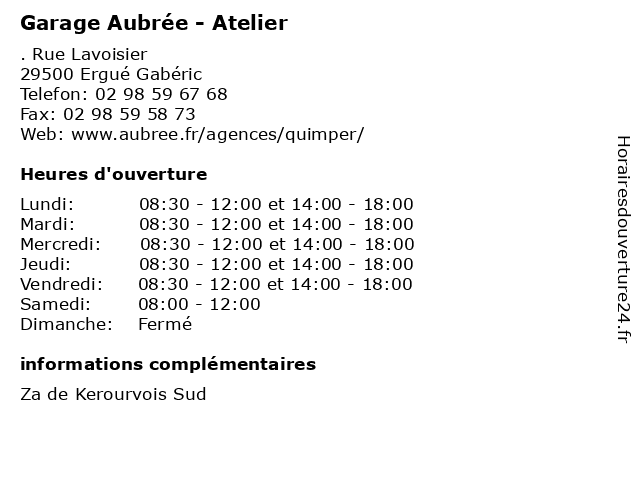 Garage Aubrée - Atelier

. Rue Lavoisier
29500 Ergué Gabéric
Telefon: 02 98 59 67 68
Fax: 02 98 59 58 73
Web: www.aubree.fr/agences/quimper/

Heures d'ouverture

| | |
|---|---|
| Lundi: | 08:30 - 12:00 et 14:00 - 18:00 |
| Mardi: | 08:30 - 12:00 et 14:00 - 18:00 |
| Mercredi: | 08:30 - 12:00 et 14:00 - 18:00 |
| Jeudi: | 08:30 - 12:00 et 14:00 - 18:00 |
| Vendredi: | 08:30 - 12:00 et 14:00 - 18:00 |
| Samedi: | 08:00 - 12:00 |
| Dimanche: | Fermé |

informations complémentaires

Za de Kerourvois Sud

Horairesdouverture24.fr